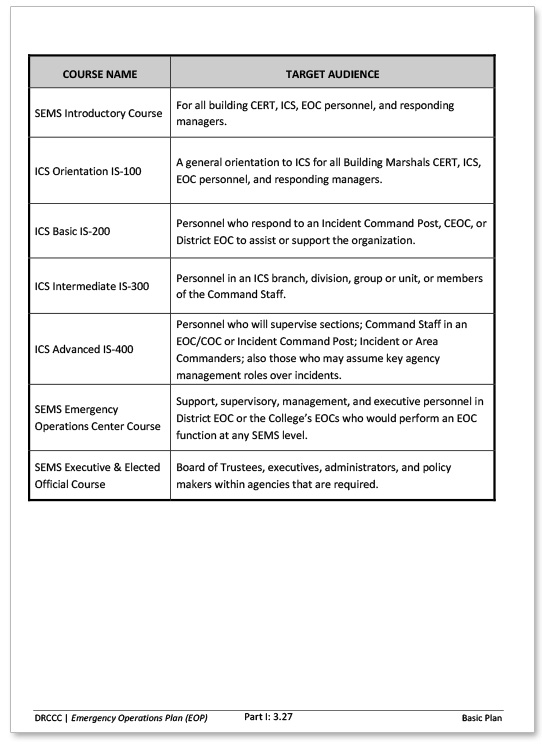 | COURSE NAME | TARGET AUDIENCE |
|---|---|
| SEMS Introductory Course | For all building CERT, ICS, EOC personnel, and responding managers. |
| ICS Orientation IS-100 | A general orientation to ICS for all Building Marshals CERT, ICS, EOC personnel, and responding managers. |
| ICS Basic IS-200 | Personnel who respond to an Incident Command Post, CEOC, or District EOC to assist or support the organization. |
| ICS Intermediate IS-300 | Personnel in an ICS branch, division, group or unit, or members of the Command Staff. |
| ICS Advanced IS-400 | Personnel who will supervise sections; Command Staff in an EOC/COC or Incident Command Post; Incident or Area Commanders; also those who may assume key agency management roles over incidents. |
| SEMS Emergency Operations Center Course | Support, supervisory, management, and executive personnel in District EOC or the College's EOCs who would perform an EOC function at any SEMS level. |
| SEMS Executive & Elected Official Course | Board of Trustees, executives, administrators, and policy makers within agencies that are required. |

DRCCC | Emergency Operations Plan (EOP) Part I: 3.27 Basic Plan